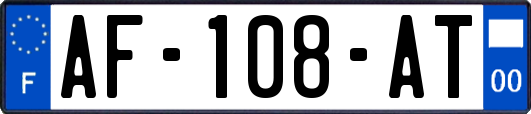 F

AF-108-AT

00